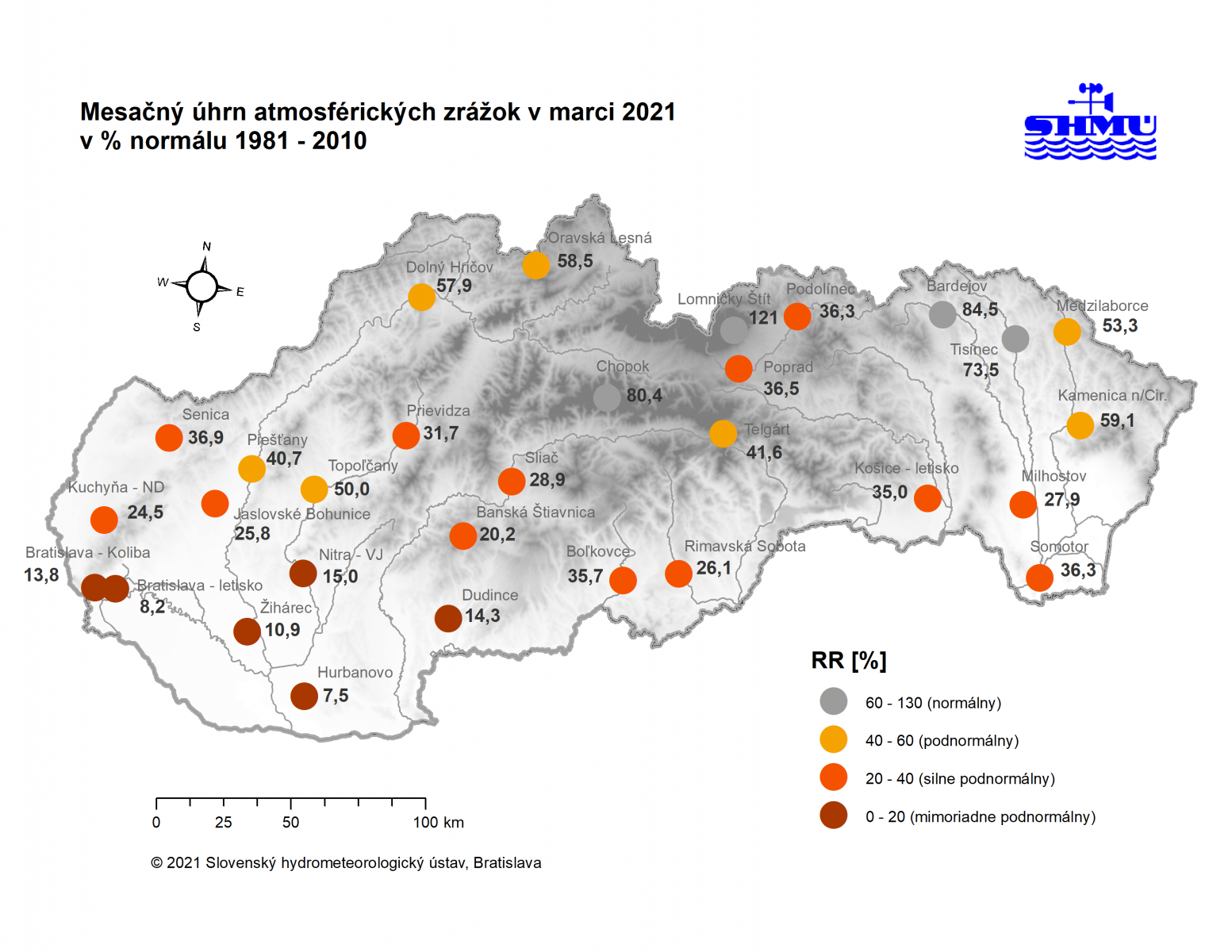 Mesačný úhrn atmosférických zrážok v marci 2021
v % normálu 1981 - 2010

SHMÚ

N
W
E
S

Oravská Lesná 58,5
Dolný Hričov 57,9
Lomnický Štít 121
Podolínec 36,3
Bardejov 84,5
Medzilaborce 53,3
Tisinec 73,5
Chopok 80,4
Poprad 36,5
Kamenica n/Cir. 59,1
Senica 36,9
Prievidza 31,7
Telgárt 41,6
Piešťany 40,7
Topoľčany 50,0
Sliač 28,9
Košice - letisko 35,0
Milhostov 27,9
Kuchyňa - ND 24,5
Jaslovské Bohunice 25,8
Banská Štiavnica 20,2
Bratislava - Koliba 13,8
Nitra - VJ 15,0
Boľkovce 35,7
Rimavská Sobota 26,1
Somotor 36,3
Bratislava - letisko 8,2
Žihárec 10,9
Dudince 14,3
Hurbanovo 7,5

RR [%]
60 - 130 (normálny)
40 - 60 (podnormálny)
20 - 40 (silne podnormálny)
0 - 20 (mimoriadne podnormálny)

0 25 50 100 km

© 2021 Slovenský hydrometeorologický ústav, Bratislava